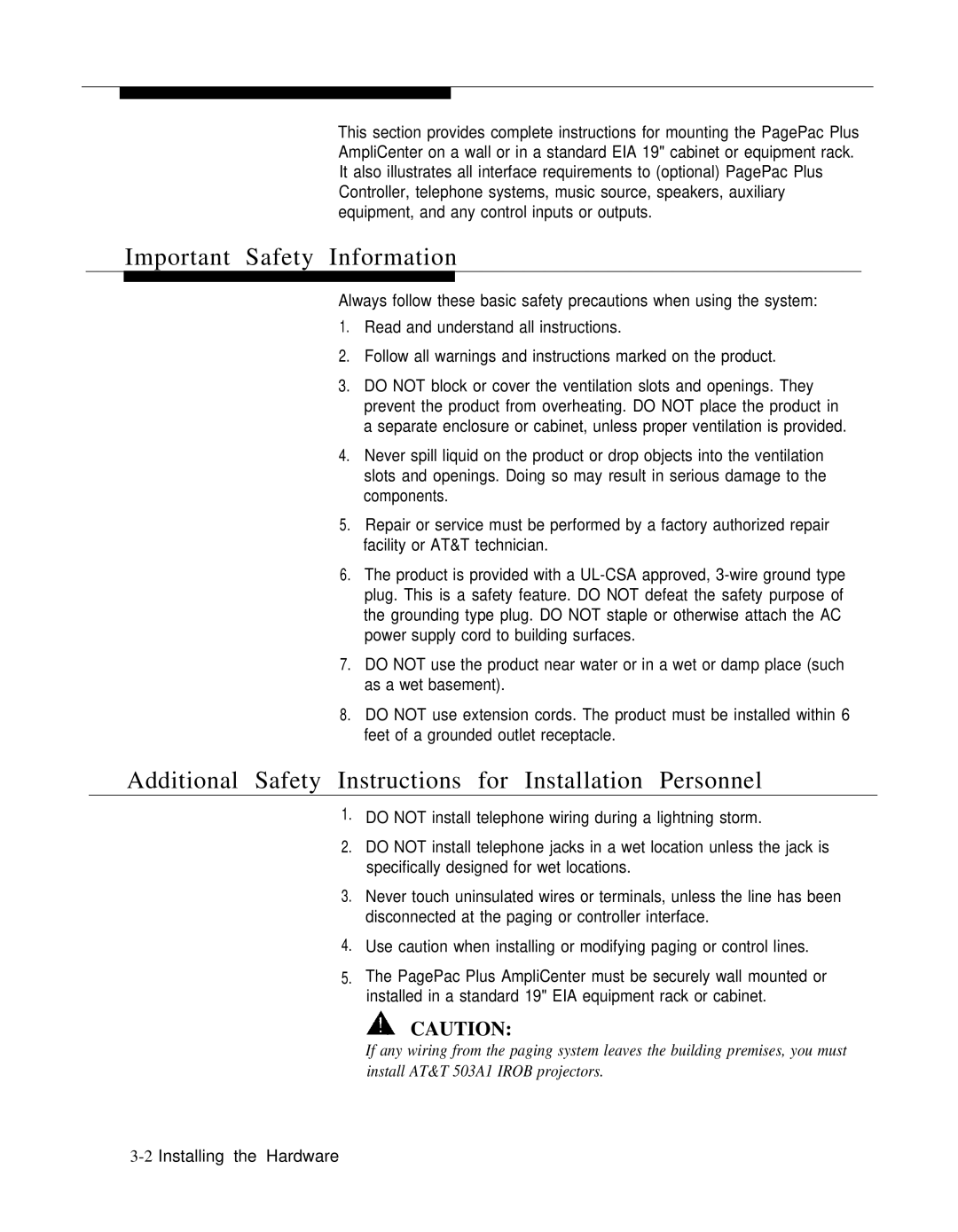 This section provides complete instructions for mounting the PagePac Plus AmpliCenter on a wall or in a standard EIA 19" cabinet or equipment rack. It also illustrates all interface requirements to (optional) PagePac Plus Controller, telephone systems, music source, speakers, auxiliary equipment, and any control inputs or outputs.

Important Safety Information

Always follow these basic safety precautions when using the system:

1. Read and understand all instructions.

2. Follow all warnings and instructions marked on the product.

3. DO NOT block or cover the ventilation slots and openings. They prevent the product from overheating. DO NOT place the product in a separate enclosure or cabinet, unless proper ventilation is provided.

4. Never spill liquid on the product or drop objects into the ventilation slots and openings. Doing so may result in serious damage to the components.

5. Repair or service must be performed by a factory authorized repair facility or AT&T technician.

6. The product is provided with a UL-CSA approved, 3-wire ground type plug. This is a safety feature. DO NOT defeat the safety purpose of the grounding type plug. DO NOT staple or otherwise attach the AC power supply cord to building surfaces.

7. DO NOT use the product near water or in a wet or damp place (such as a wet basement).

8. DO NOT use extension cords. The product must be installed within 6 feet of a grounded outlet receptacle.

Additional Safety Instructions for Installation Personnel

1. DO NOT install telephone wiring during a lightning storm.

2. DO NOT install telephone jacks in a wet location unless the jack is specifically designed for wet locations.

3. Never touch uninsulated wires or terminals, unless the line has been disconnected at the paging or controller interface.

4. Use caution when installing or modifying paging or control lines.

5. The PagePac Plus AmpliCenter must be securely wall mounted or installed in a standard 19" EIA equipment rack or cabinet.

! CAUTION:

If any wiring from the paging system leaves the building premises, you must install AT&T 503A1 IROB projectors.

3-2 Installing the Hardware